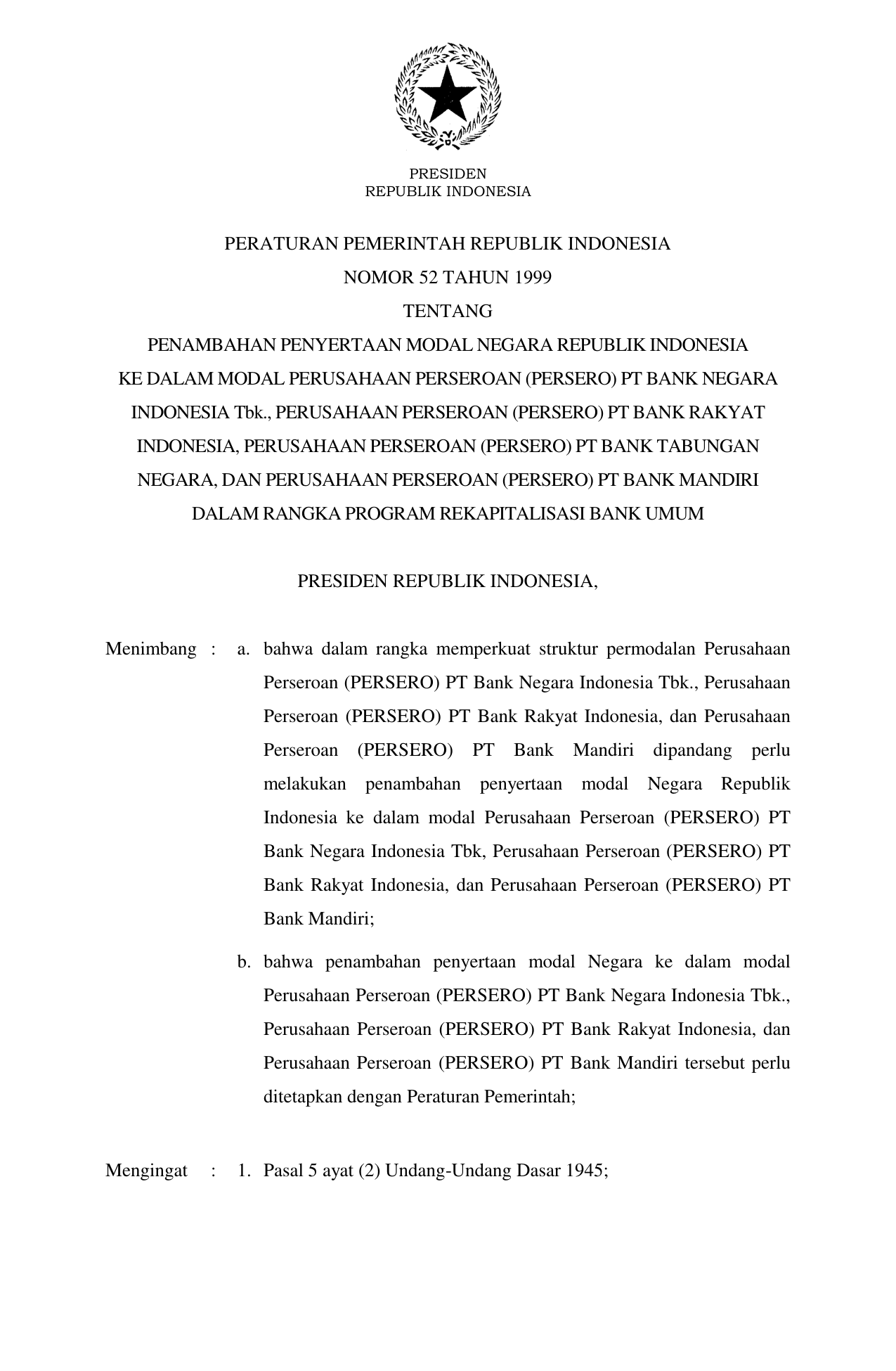 PRESIDEN
REPUBLIK INDONESIA

PERATURAN PEMERINTAH REPUBLIK INDONESIA
NOMOR 52 TAHUN 1999
TENTANG
PENAMBAHAN PENYERTAAN MODAL NEGARA REPUBLIK INDONESIA KE DALAM MODAL PERUSAHAAN PERSEROAN (PERSERO) PT BANK NEGARA INDONESIA Tbk., PERUSAHAAN PERSEROAN (PERSERO) PT BANK RAKYAT INDONESIA, PERUSAHAAN PERSEROAN (PERSERO) PT BANK TABUNGAN NEGARA, DAN PERUSAHAAN PERSEROAN (PERSERO) PT BANK MANDIRI DALAM RANGKA PROGRAM REKAPITALISASI BANK UMUM

PRESIDEN REPUBLIK INDONESIA,

Menimbang : a. bahwa dalam rangka memperkuat struktur permodalan Perusahaan Perseroan (PERSERO) PT Bank Negara Indonesia Tbk., Perusahaan Perseroan (PERSERO) PT Bank Rakyat Indonesia, dan Perusahaan Perseroan (PERSERO) PT Bank Mandiri dipandang perlu melakukan penambahan penyertaan modal Negara Republik Indonesia ke dalam modal Perusahaan Perseroan (PERSERO) PT Bank Negara Indonesia Tbk, Perusahaan Perseroan (PERSERO) PT Bank Rakyat Indonesia, dan Perusahaan Perseroan (PERSERO) PT Bank Mandiri;

b. bahwa penambahan penyertaan modal Negara ke dalam modal Perusahaan Perseroan (PERSERO) PT Bank Negara Indonesia Tbk., Perusahaan Perseroan (PERSERO) PT Bank Rakyat Indonesia, dan Perusahaan Perseroan (PERSERO) PT Bank Mandiri tersebut perlu ditetapkan dengan Peraturan Pemerintah;

Mengingat : 1. Pasal 5 ayat (2) Undang-Undang Dasar 1945;